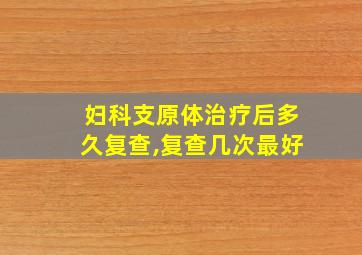 妇科支原体治疗后多久复查,复查几次最好